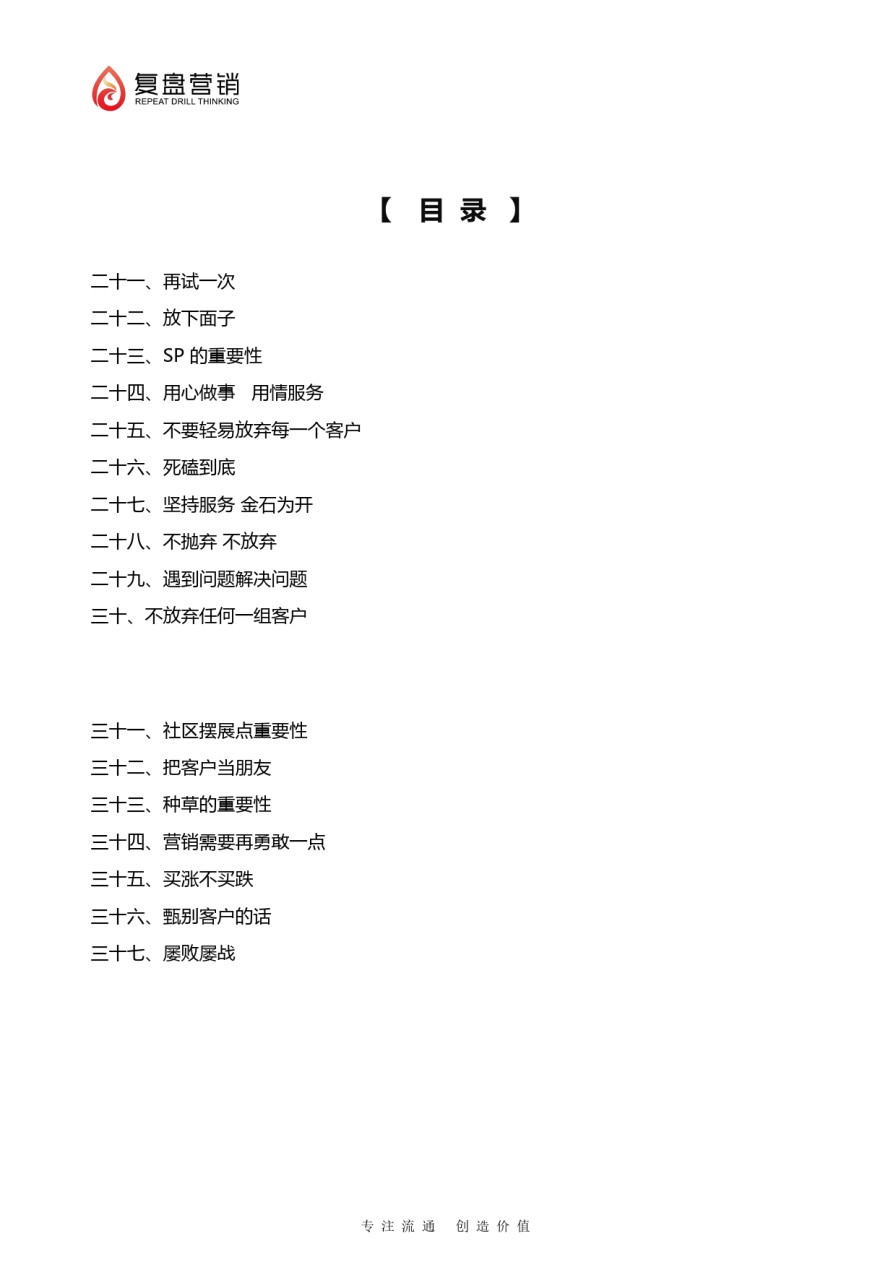 复盘营销
REPEAT DRILL THINKING

【 目 录 】

二十一、再试一次
二十二、放下面子
二十三、SP 的重要性
二十四、用心做事 用情服务
二十五、不要轻易放弃每一个客户
二十六、死磕到底
二十七、坚持服务 金石为开
二十八、不抛弃 不放弃
二十九、遇到问题解决问题
三十、不放弃任何一组客户

三十一、社区摆展点重要性
三十二、把客户当朋友
三十三、种草的重要性
三十四、营销需要再勇敢一点
三十五、买涨不买跌
三十六、甄别客户的话
三十七、屡败屡战

专 注 流 通 创 造 价 值